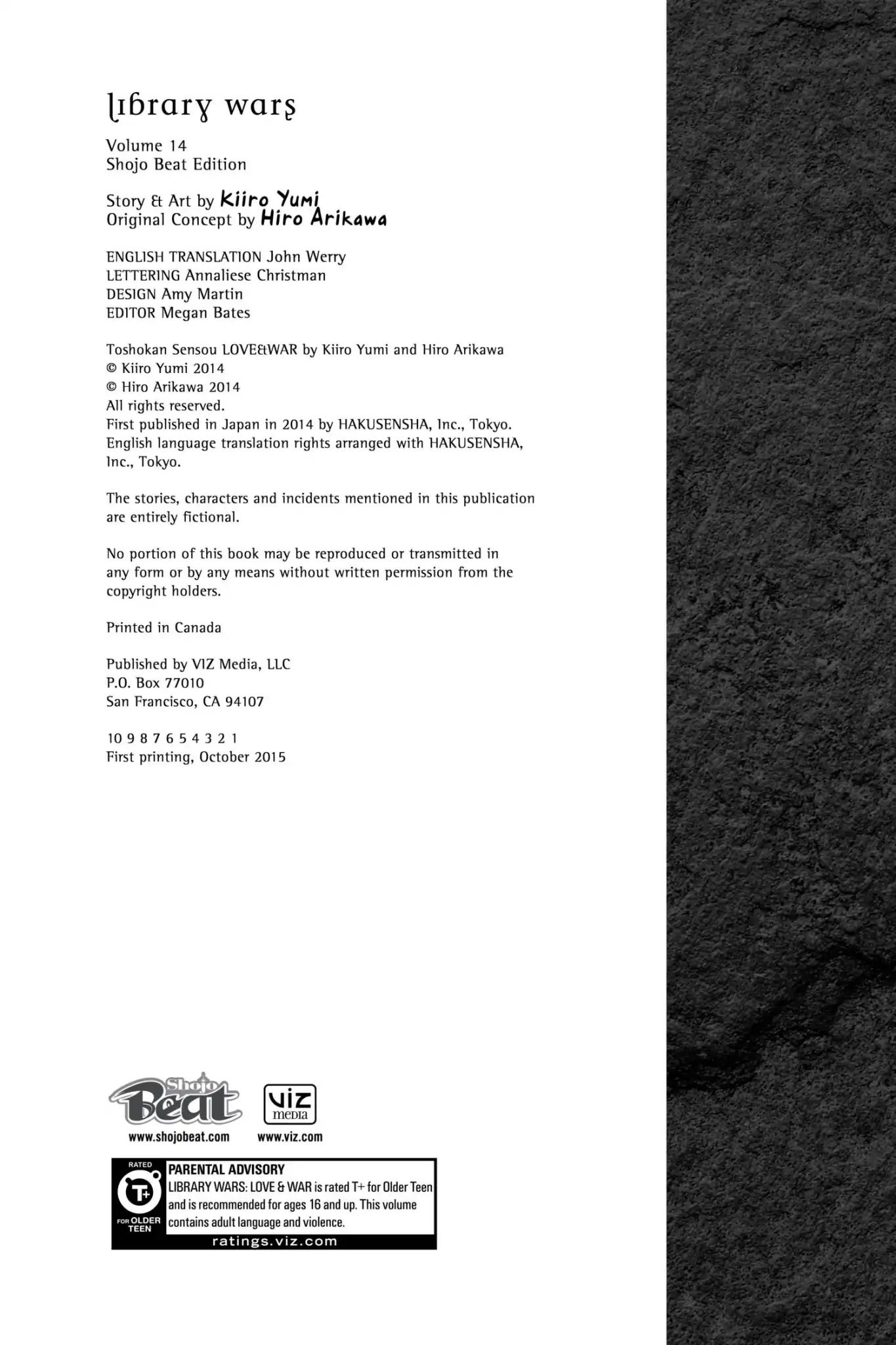 library wars

Volume 14
Shojo Beat Edition

Story & Art by Kiiro Yumi
Original Concept by Hiro Arikawa

ENGLISH TRANSLATION John Werry
LETTERING Annaliese Christman
DESIGN Amy Martin
EDITOR Megan Bates

Toshokan Sensou LOVE&WAR by Kiiro Yumi and Hiro Arikawa
© Kiiro Yumi 2014
© Hiro Arikawa 2014
All rights reserved.
First published in Japan in 2014 by HAKUSENSHA, Inc., Tokyo.
English language translation rights arranged with HAKUSENSHA, Inc., Tokyo.

The stories, characters and incidents mentioned in this publication are entirely fictional.

No portion of this book may be reproduced or transmitted in any form or by any means without written permission from the copyright holders.

Printed in Canada

Published by VIZ Media, LLC
P.O. Box 77010
San Francisco, CA 94107

10 9 8 7 6 5 4 3 2 1
First printing, October 2015

Shojo Beat
www.shojobeat.com

VIZ media
www.viz.com

RATED T+ FOR OLDER TEEN
PARENTAL ADVISORY
LIBRARY WARS: LOVE & WAR is rated T+ for Older Teen and is recommended for ages 16 and up. This volume contains adult language and violence.
ratings.viz.com